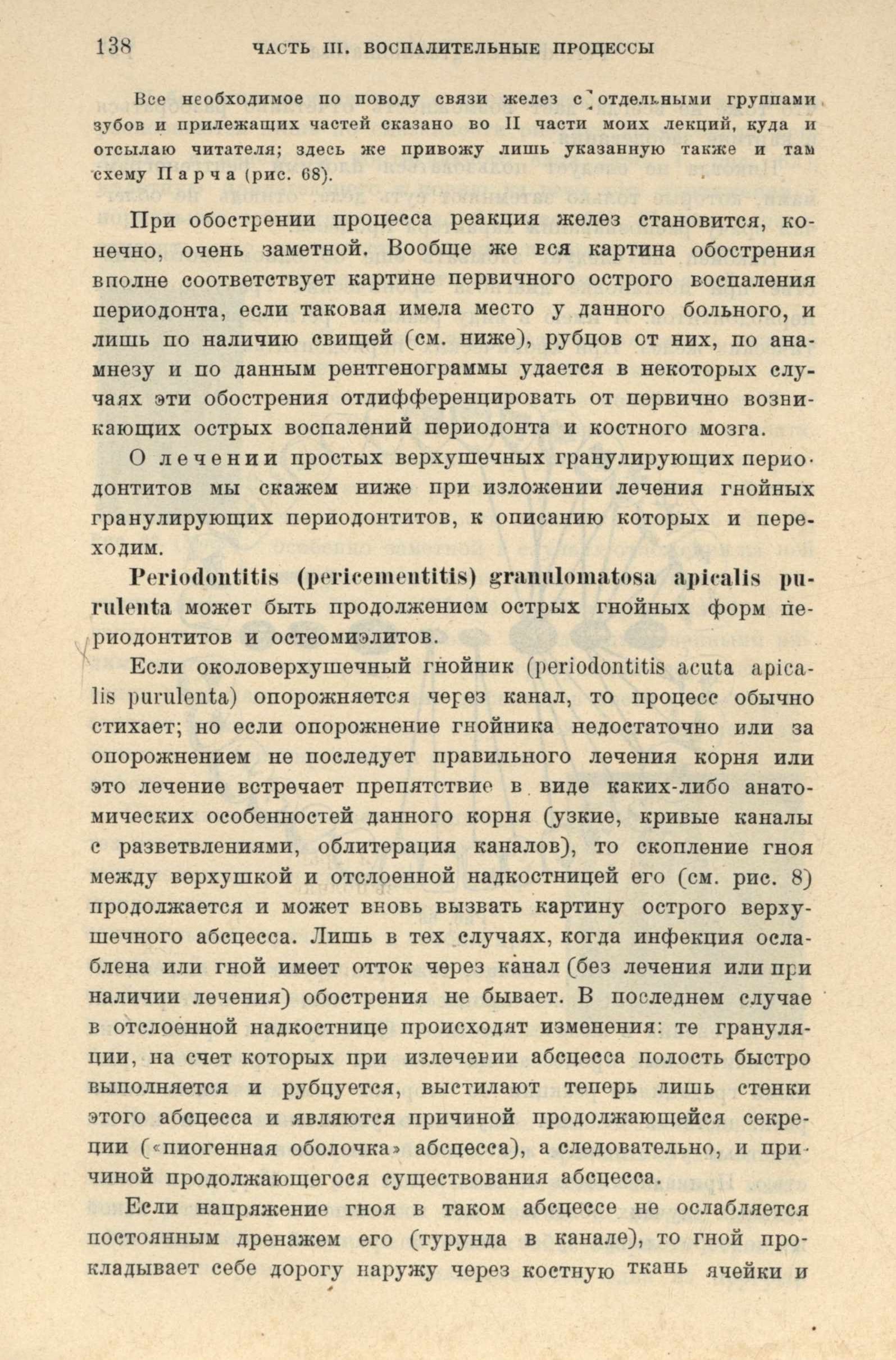 138 ЧАСТЬ III. ВОСПАЛИТЕЛЬНЫЕ ПРОЦЕССЫ

Все необходимое по поводу связи желез с отдельными группами зубов и прилежащих частей сказано во II части моих лекций, куда и отсылаю читателя; здесь же привожу лишь указанную также и там схему Парча (рис. 68).

При обострении процесса реакция желез становится, конечно, очень заметной. Вообще же вся картина обострения вполне соответствует картине первичного острого воспаления периодонта, если таковая имела место у данного больного, и лишь по наличию свищей (см. ниже), рубцов от них, по анамнезу и по данным рентгенограммы удается в некоторых случаях эти обострения отдифференцировать от первично возникающих острых воспалений периодонта и костного мозга.

О лечении простых верхушечных гранулирующих периодонтитов мы скажем ниже при изложении лечения гнойных гранулирующих периодонтитов, к описанию которых и переходим.

Periodontitis (pericementitis) granulomatosa apicalis purulenta может быть продолжением острых гнойных форм периодонтитов и остеомиэлитов.

Если околоверхушечный гнойник (periodontitis acuta apicalis purulenta) опорожняется через канал, то процесс обычно стихает; но если опорожнение гнойника недостаточно или за опорожнением не последует правильного лечения корня или это лечение встречает препятствие в виде каких-либо анатомических особенностей данного корня (узкие, кривые каналы с разветвлениями, облитерация каналов), то скопление гноя между верхушкой и отслоенной надкостницей его (см. рис. 8) продолжается и может вновь вызвать картину острого верхушечного абсцесса. Лишь в тех случаях, когда инфекция ослаблена или гной имеет отток через канал (без лечения или при наличии лечения) обострения не бывает. В последнем случае в отслоенной надкостнице происходят изменения: те грануляции, на счет которых при излечении абсцесса полость быстро выполняется и рубцуется, выстилают теперь лишь стенки этого абсцесса и являются причиной продолжающейся секреции («пиогенная оболочка» абсцесса), а следовательно, и причиной продолжающегося существования абсцесса.

Если напряжение гноя в таком абсцессе не ослабляется постоянным дренажем его (турунда в канале), то гной прокладывает себе дорогу наружу через костную ткань ячейки и